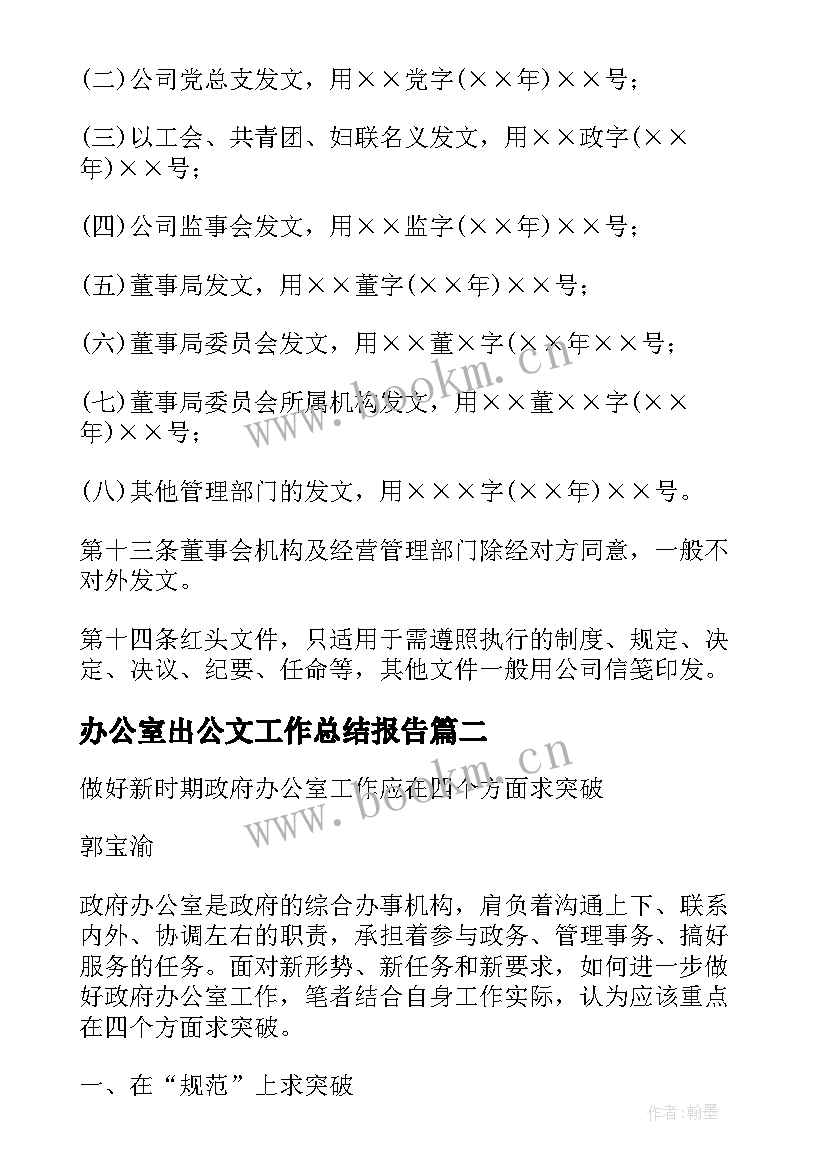 (二)公司党总支发文，用××党字(××年)××号；

(三)以工会、共青团、妇联名义发文，用××政字(××年)××号；

(四)公司监事会发文，用××监字(××年)××号；

(五)董事局发文，用××董字(××年)××号；

(六)董事局委员会发文，用××董×字(××年××号；

(七)董事局委员会所属机构发文，用××董××字(××年)××号；

(八)其他管理部门的发文，用×××字(××年)××号。

第十三条董事会机构及经营管理部门除经对方同意，一般不对外发文。

第十四条红头文件，只适用于需遵照执行的制度、规定、决定、决议、纪要、任命等，其他文件一般用公司信笺印发。

办公室出公文工作总结报告篇二

做好新时期政府办公室工作应在四个方面求突破

郭宝渝

政府办公室是政府的综合办事机构，肩负着沟通上下、联系内外、协调左右的职责，承担着参与政务、管理事务、搞好服务的任务。面对新形势、新任务和新要求，如何进一步做好政府办公室工作，笔者结合自身工作实际，认为应该重点在四个方面求突破。

一、在“规范”上求突破

www.bookm.cn

www.bookm.cn

作者:翰墨